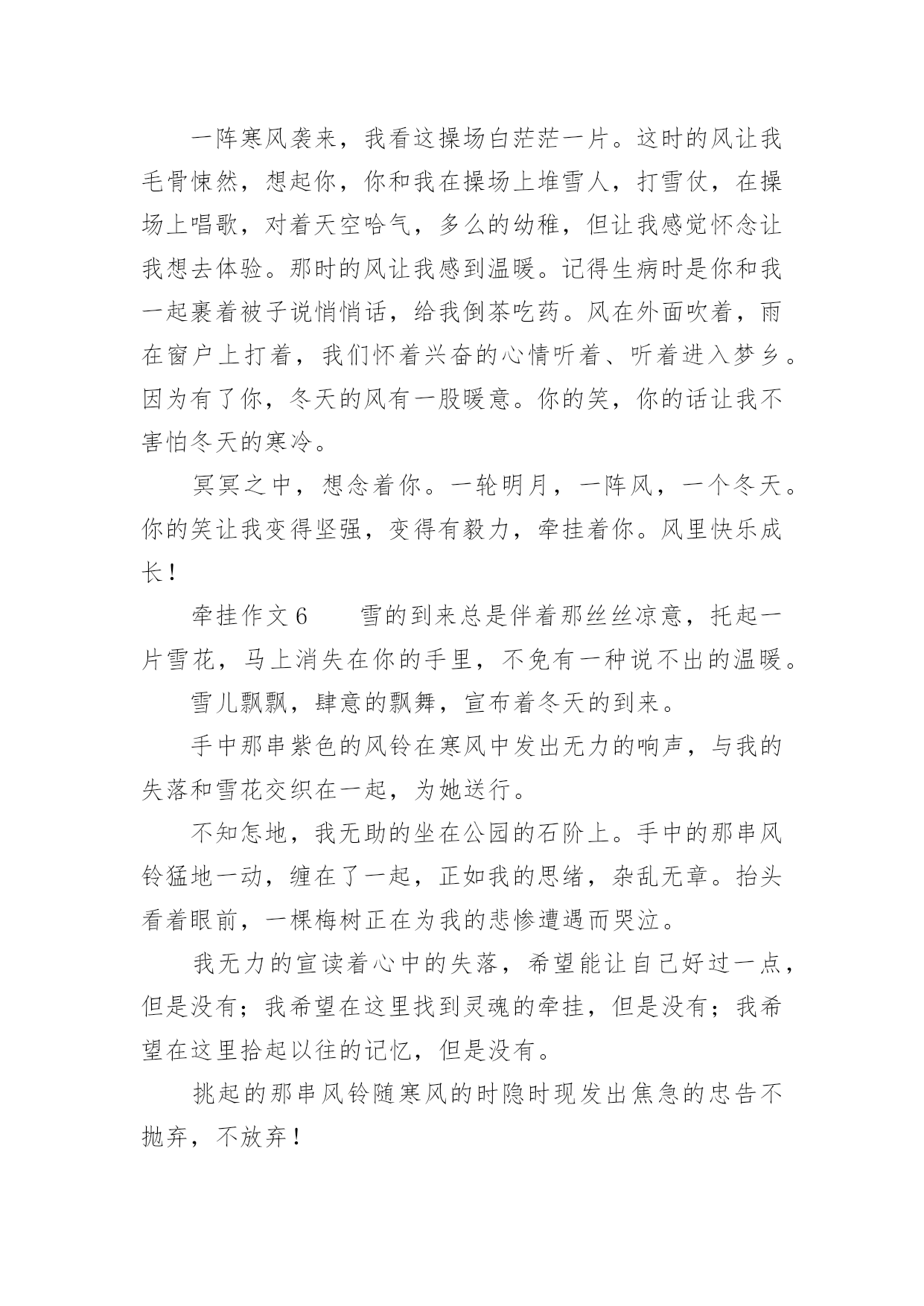 一阵寒风袭来，我看这操场白茫茫一片。这时的风让我毛骨悚然，想起你，你和我在操场上堆雪人，打雪仗，在操场上唱歌，对着天空哈气，多么的幼稚，但让我感觉怀念让我想去体验。那时的风让我感到温暖。记得生病时是你和我一起裹着被子说悄悄话，给我倒茶吃药。风在外面吹着，雨在窗户上打着，我们怀着兴奋的心情听着、听着进入梦乡。因为有了你，冬天的风有一股暖意。你的笑，你的话让我不害怕冬天的寒冷。

冥冥之中，想念着你。一轮明月，一阵风，一个冬天。你的笑让我变得坚强，变得有毅力，牵挂着你。风里快乐成长！

牵挂作文6　　雪的到来总是伴着那丝丝凉意，托起一片雪花，马上消失在你的手里，不免有一种说不出的温暖。

雪儿飘飘，肆意的飘舞，宣布着冬天的到来。

手中那串紫色的风铃在寒风中发出无力的响声，与我的失落和雪花交织在一起，为她送行。

不知怎地，我无助的坐在公园的石阶上。手中的那串风铃猛地一动，缠在了一起，正如我的思绪，杂乱无章。抬头看着眼前，一棵梅树正在为我的悲惨遭遇而哭泣。

我无力的宣读着心中的失落，希望能让自己好过一点，但是没有；我希望在这里找到灵魂的牵挂，但是没有；我希望在这里拾起以往的记忆，但是没有。

挑起的那串风铃随寒风的时隐时现发出焦急的忠告不抛弃，不放弃！